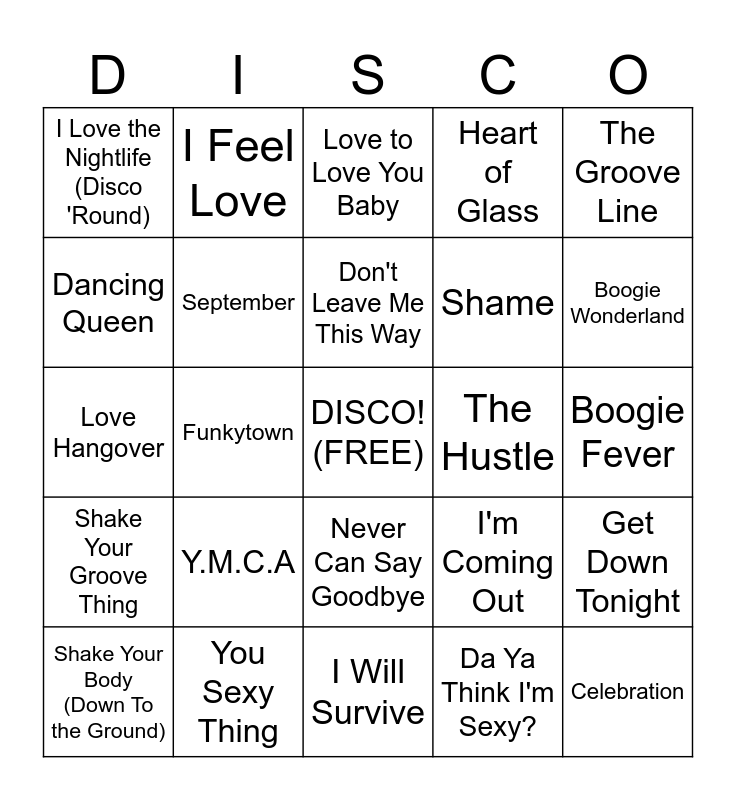 | D | I | S | C | O |
|---|---|---|---|---|
| I Love the Nightlife (Disco 'Round) | I Feel Love | Love to Love You Baby | Heart of Glass | The Groove Line |
| Dancing Queen | September | Don't Leave Me This Way | Shame | Boogie Wonderland |
| Love Hangover | Funkytown | DISCO! (FREE) | The Hustle | Boogie Fever |
| Shake Your Groove Thing | Y.M.C.A | Never Can Say Goodbye | I'm Coming Out | Get Down Tonight |
| Shake Your Body (Down To the Ground) | You Sexy Thing | I Will Survive | Da Ya Think I'm Sexy? | Celebration |